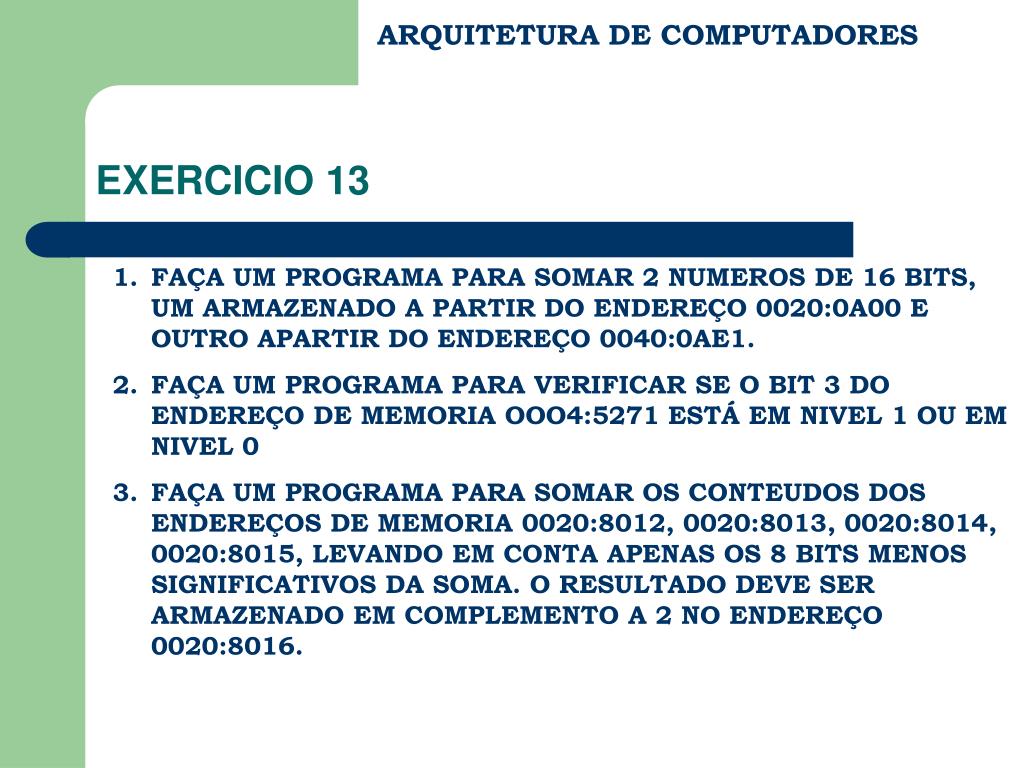 ARQUITETURA DE COMPUTADORES

EXERCICIO 13

1. FAÇA UM PROGRAMA PARA SOMAR 2 NUMEROS DE 16 BITS, UM ARMAZENADO A PARTIR DO ENDEREÇO 0020:0A00 E OUTRO APARTIR DO ENDEREÇO 0040:0AE1.
2. FAÇA UM PROGRAMA PARA VERIFICAR SE O BIT 3 DO ENDEREÇO DE MEMORIA OOO4:5271 ESTÁ EM NIVEL 1 OU EM NIVEL 0
3. FAÇA UM PROGRAMA PARA SOMAR OS CONTEUDOS DOS ENDEREÇOS DE MEMORIA 0020:8012, 0020:8013, 0020:8014, 0020:8015, LEVANDO EM CONTA APENAS OS 8 BITS MENOS SIGNIFICATIVOS DA SOMA. O RESULTADO DEVE SER ARMAZENADO EM COMPLEMENTO A 2 NO ENDEREÇO 0020:8016.